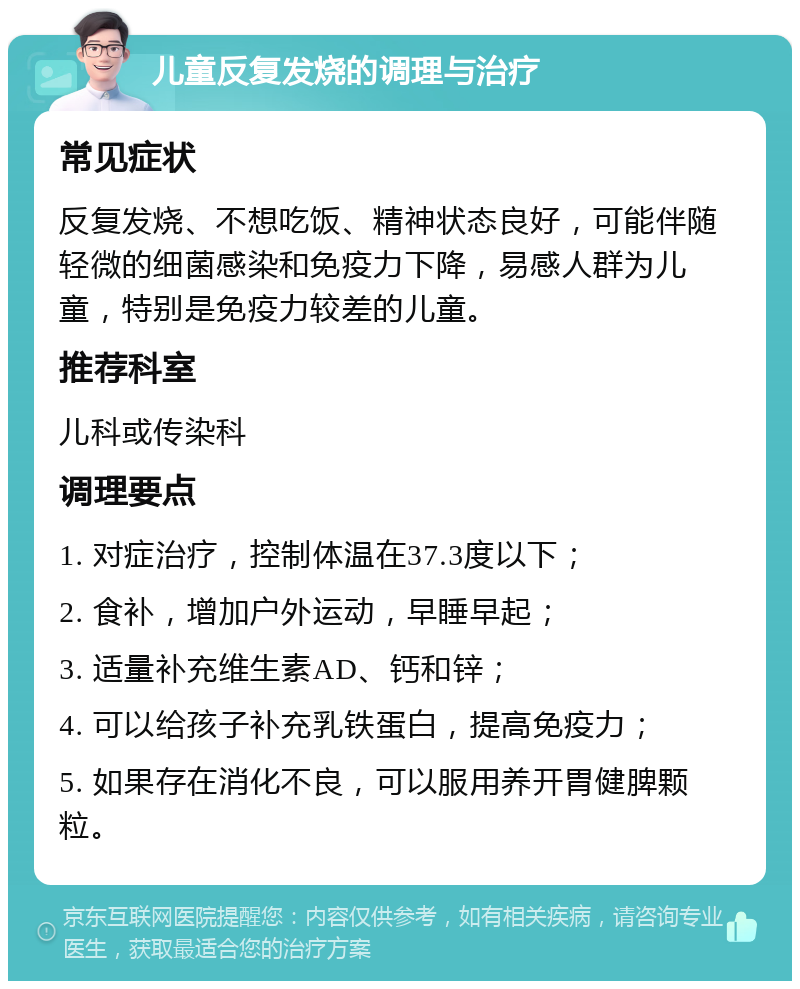 儿童反复发烧的调理与治疗

常见症状

反复发烧、不想吃饭、精神状态良好，可能伴随轻微的细菌感染和免疫力下降，易感人群为儿童，特别是免疫力较差的儿童。

推荐科室

儿科或传染科

调理要点

1. 对症治疗，控制体温在37.3度以下；

2. 食补，增加户外运动，早睡早起；

3. 适量补充维生素AD、钙和锌；

4. 可以给孩子补充乳铁蛋白，提高免疫力；

5. 如果存在消化不良，可以服用养开胃健脾颗粒。

京东互联网医院提醒您：内容仅供参考，如有相关疾病，请咨询专业医生，获取最适合您的治疗方案